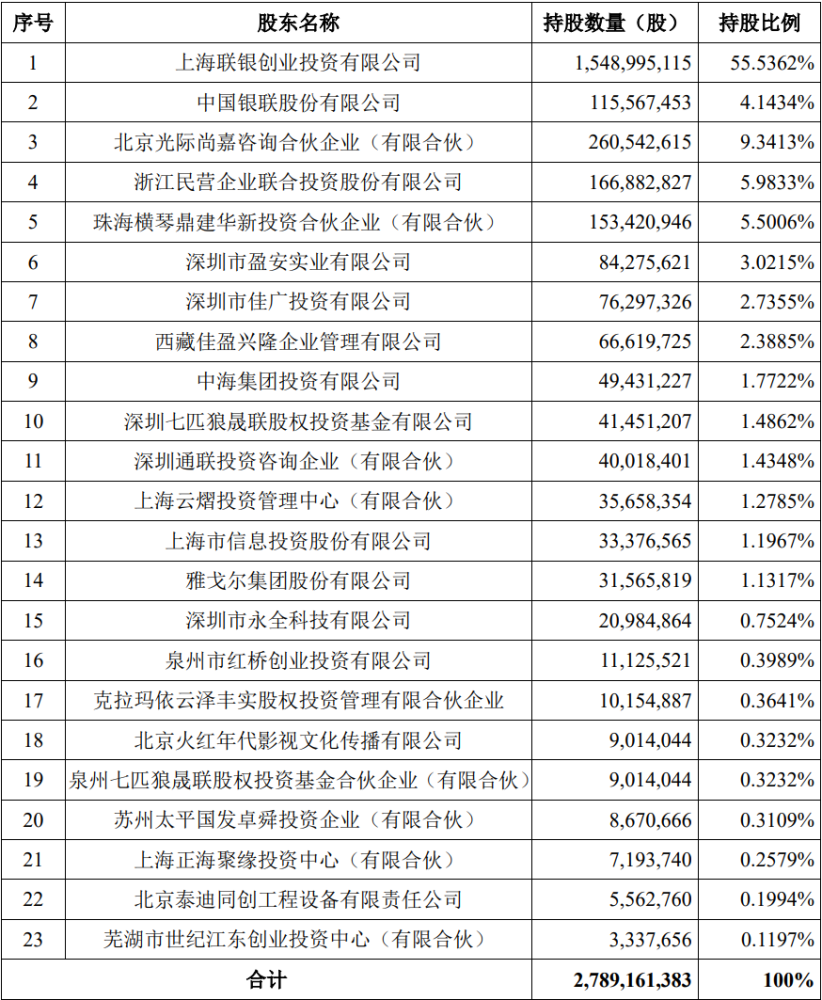 | 序号 | 股东名称 | 持股数量（股） | 持股比例 |
|---|---|---|---|
| 1 | 上海联银创业投资有限公司 | 1,548,995,115 | 55.5362% |
| 2 | 中国银联股份有限公司 | 115,567,453 | 4.1434% |
| 3 | 北京光际尚嘉咨询合伙企业（有限合伙） | 260,542,615 | 9.3413% |
| 4 | 浙江民营企业联合投资股份有限公司 | 166,882,827 | 5.9833% |
| 5 | 珠海横琴鼎建华新投资合伙企业（有限合伙） | 153,420,946 | 5.5006% |
| 6 | 深圳市盈安实业有限公司 | 84,275,621 | 3.0215% |
| 7 | 深圳市佳广投资有限公司 | 76,297,326 | 2.7355% |
| 8 | 西藏佳盈兴隆企业管理有限公司 | 66,619,725 | 2.3885% |
| 9 | 中海集团投资有限公司 | 49,431,227 | 1.7722% |
| 10 | 深圳七匹狼晟联股权投资基金有限公司 | 41,451,207 | 1.4862% |
| 11 | 深圳通联投资咨询企业（有限合伙） | 40,018,401 | 1.4348% |
| 12 | 上海云熠投资管理中心（有限合伙） | 35,658,354 | 1.2785% |
| 13 | 上海市信息投资股份有限公司 | 33,376,565 | 1.1967% |
| 14 | 雅戈尔集团股份有限公司 | 31,565,819 | 1.1317% |
| 15 | 深圳市永全科技有限公司 | 20,984,864 | 0.7524% |
| 16 | 泉州市红桥创业投资有限公司 | 11,125,521 | 0.3989% |
| 17 | 克拉玛依云泽丰实股权投资管理有限合伙企业 | 10,154,887 | 0.3641% |
| 18 | 北京火红年代影视文化传播有限公司 | 9,014,044 | 0.3232% |
| 19 | 泉州七匹狼晟联股权投资基金合伙企业（有限合伙） | 9,014,044 | 0.3232% |
| 20 | 苏州太平国发卓舜投资企业（有限合伙） | 8,670,666 | 0.3109% |
| 21 | 上海正海聚缘投资中心（有限合伙） | 7,193,740 | 0.2579% |
| 22 | 北京泰迪同创工程设备有限责任公司 | 5,562,760 | 0.1994% |
| 23 | 芜湖市世纪江东创业投资中心（有限合伙） | 3,337,656 | 0.1197% |
| 合计 | | 2,789,161,383 | 100% |